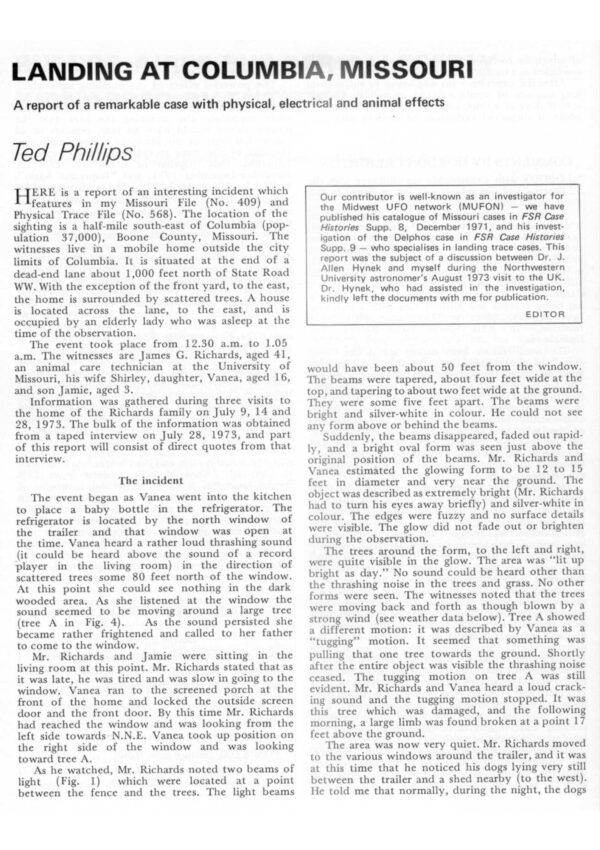 LANDING AT COLUMBIA, MISSOURI

A report of a remarkable case with physical, electrical and animal effects

Ted Phillips

HERE is a report of an interesting incident which features in my Missouri File (No. 409) and Physical Trace File (No. 568). The location of the sighting is a half-mile south-east of Columbia (population 37,000), Boone County, Missouri. The witnesses live in a mobile home outside the city limits of Columbia. It is situated at the end of a dead-end lane about 1,000 feet north of State Road WW. With the exception of the front yard, to the east, the home is surrounded by scattered trees. A house is located across the lane, to the east, and is occupied by an elderly lady who was asleep at the time of the observation.

The event took place from 12.30 a.m. to 1.05 a.m. The witnesses are James G. Richards, aged 41, an animal care technician at the University of Missouri, his wife Shirley, daughter, Vanea, aged 16, and son Jamie, aged 3.

Information was gathered during three visits to the home of the Richards family on July 9, 14 and 28, 1973. The bulk of the information was obtained from a taped interview on July 28, 1973, and part of this report will consist of direct quotes from that interview.

The incident

The event began as Vanea went into the kitchen to place a baby bottle in the refrigerator. The refrigerator is located by the north window of the trailer and that window was open at the time. Vanea heard a rather loud thrashing sound (it could be heard above the sound of a record player in the living room) in the direction of scattered trees some 80 feet north of the window. At this point she could see nothing in the dark wooded area. As she listened at the window the sound seemed to be moving around a large tree (tree A in Fig. 4). As the sound persisted she became rather frightened and called to her father to come to the window.

Mr. Richards and Jamie were sitting in the living room at this point. Mr. Richards stated that as it was late, he was tired and was slow in going to the window. Vanea ran to the screened porch at the front of the home and locked the outside screen door and the front door. By this time Mr. Richards had reached the window and was looking from the left side towards N.N.E. Vanea took up position on the right side of the window and was looking toward tree A.

As he watched, Mr. Richards noted two beams of light (Fig. 1) which were located at a point between the fence and the trees. The light beams

Our contributor is well-known as an investigator for the Midwest UFO network (MUFON) — we have published his catalogue of Missouri cases in FSR Case Histories Supp. 8, December 1971, and his investigation of the Delphos case in FSR Case Histories Supp. 9 — who specialises in landing trace cases. This report was the subject of a discussion between Dr. J. Allen Hynek and myself during the Northwestern University astronomer's August 1973 visit to the UK. Dr. Hynek, who had assisted in the investigation, kindly left the documents with me for publication.

EDITOR

would have been about 50 feet from the window. The beams were tapered, about four feet wide at the top, and tapering to about two feet wide at the ground. They were some five feet apart. The beams were bright and silver-white in colour. He could not see any form above or behind the beams.

Suddenly, the beams disappeared, faded out rapidly, and a bright oval form was seen just above the original position of the beams. Mr. Richards and Vanea estimated the glowing form to be 12 to 15 feet in diameter and very near the ground. The object was described as extremely bright (Mr. Richards had to turn his eyes away briefly) and silver-white in colour. The edges were fuzzy and no surface details were visible. The glow did not fade out or brighten during the observation.

The trees around the form, to the left and right, were quite visible in the glow. The area was "lit up bright as day." No sound could be heard other than the thrashing noise in the trees and grass. No other forms were seen. The witnesses noted that the trees were moving back and forth as though blown by a strong wind (see weather data below). Tree A showed a different motion: it was described by Vanea as a "tugging" motion. It seemed that something was pulling that one tree towards the ground. Shortly after the entire object was visible the thrashing noise ceased. The tugging motion on tree A was still evident. Mr. Richards and Vanea heard a loud cracking sound and the tugging motion stopped. It was this tree which was damaged, and the following morning, a large limb was found broken at a point 17 feet above the ground.

The area was now very quiet. Mr. Richards moved to the various windows around the trailer, and it was at this time that he noticed his dogs lying very still between the trailer and a shed nearby (to the west). He told me that normally, during the night, the dogs